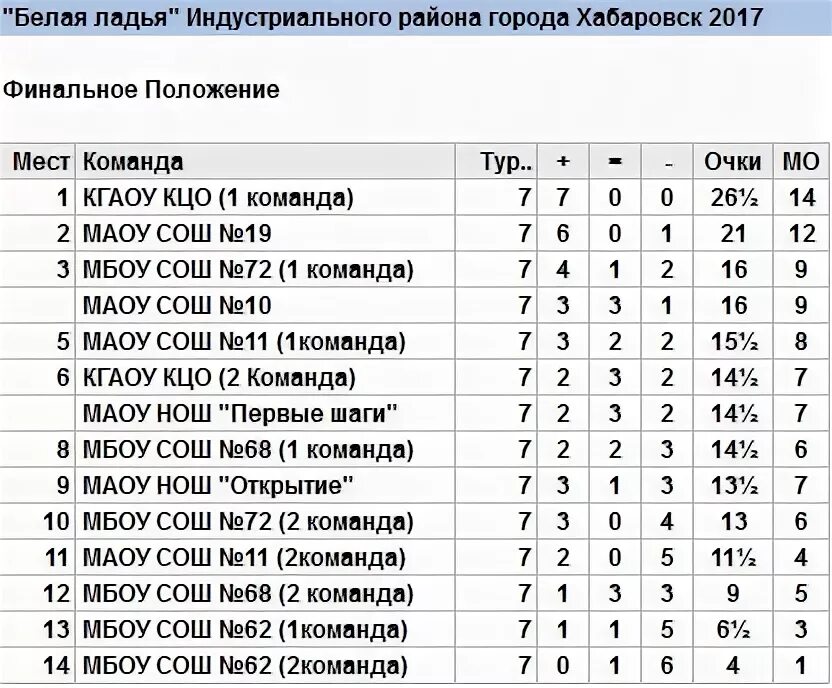 "Белая ладья" Индустриального района города Хабаровск 2017

Финальное Положение

| Мест | Команда | Тур.. | + | = | - | Очки | МО |
|---|---|---|---|---|---|---|---|
| 1 | КГАОУ КЦО (1 команда) | 7 | 7 | 0 | 0 | 26½ | 14 |
| 2 | МАОУ СОШ №19 | 7 | 6 | 0 | 1 | 21 | 12 |
| 3 | МБОУ СОШ №72 (1 команда) | 7 | 4 | 1 | 2 | 16 | 9 |
| | МАОУ СОШ №10 | 7 | 3 | 3 | 1 | 16 | 9 |
| 5 | МАОУ СОШ №11 (1команда) | 7 | 3 | 2 | 2 | 15½ | 8 |
| 6 | КГАОУ КЦО (2 Команда) | 7 | 2 | 3 | 2 | 14½ | 7 |
| | МАОУ НОШ "Первые шаги" | 7 | 2 | 3 | 2 | 14½ | 7 |
| 8 | МБОУ СОШ №68 (1 команда) | 7 | 2 | 2 | 3 | 14½ | 6 |
| 9 | МАОУ НОШ "Открытие" | 7 | 3 | 1 | 3 | 13½ | 7 |
| 10 | МБОУ СОШ №72 (2 команда) | 7 | 3 | 0 | 4 | 13 | 6 |
| 11 | МАОУ СОШ №11 (2команда) | 7 | 2 | 0 | 5 | 11½ | 4 |
| 12 | МБОУ СОШ №68 (2 команда) | 7 | 1 | 3 | 3 | 9 | 5 |
| 13 | МБОУ СОШ №62 (1команда) | 7 | 1 | 1 | 5 | 6½ | 3 |
| 14 | МБОУ СОШ №62 (2команда) | 7 | 0 | 1 | 6 | 4 | 1 |